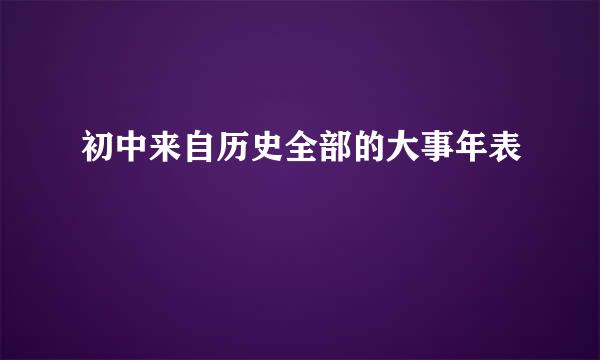 初中来自历史全部的大事年表